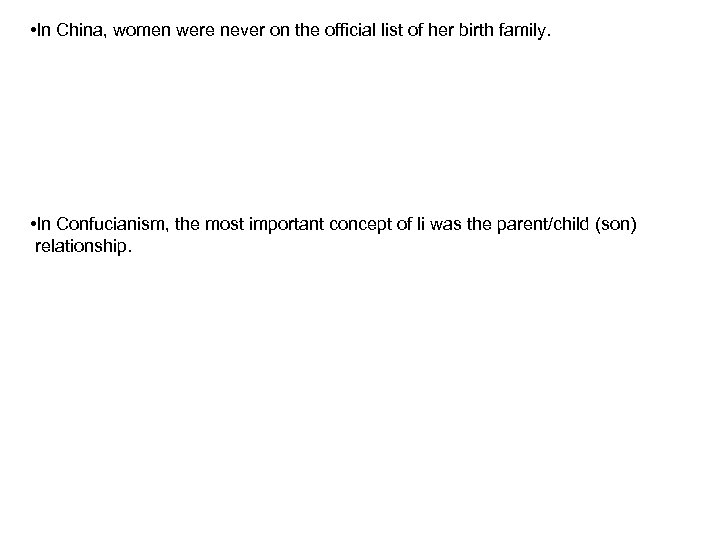 • In China, women were never on the official list of her birth family.

• In Confucianism, the most important concept of li was the parent/child (son) relationship.